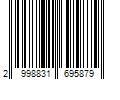 2 998831 695879